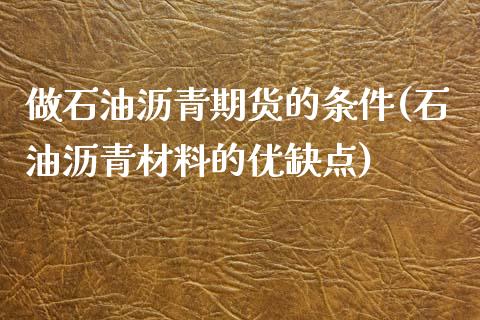 做石油沥青期货的条件(石油沥青材料的优缺点)